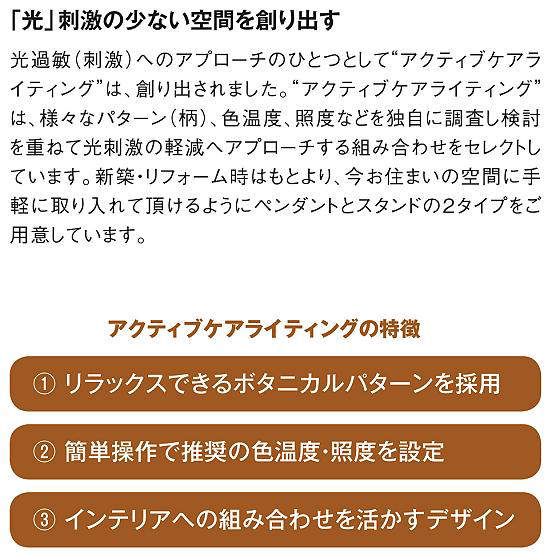 「光」刺激の少ない空間を創り出す

光過敏(刺激)へのアプローチのひとつとして“アクティブケアライティング”は、創り出されました。“アクティブケアライティング”は、様々なパターン(柄)、色温度、照度などを独自に調査し検討を重ねて光刺激の軽減へアプローチする組み合わせをセレクトしています。新築・リフォーム時はもとより、今お住まいの空間に手軽に取り入れて頂けるようにペンダントとスタンドの2タイプをご用意しています。

アクティブケアライティングの特徴

① リラックスできるボタニカルパターンを採用

② 簡単操作で推奨の色温度・照度を設定

③ インテリアへの組み合わせを活かすデザイン